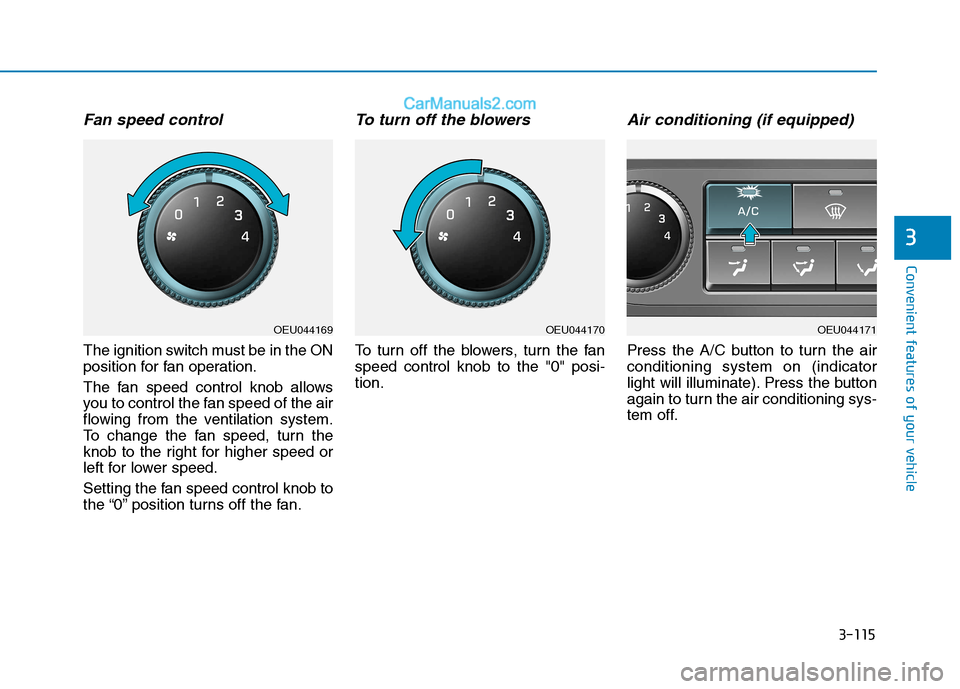 CarManuals2.com

Fan speed control

0 1 2 3 4

OEU044169

The ignition switch must be in the ON position for fan operation.

The fan speed control knob allows you to control the fan speed of the air flowing from the ventilation system. To change the fan speed, turn the knob to the right for higher speed or left for lower speed.

Setting the fan speed control knob to the “0” position turns off the fan.

To turn off the blowers

0 1 2 3 4

OEU044170

To turn off the blowers, turn the fan speed control knob to the "0" position.

Air conditioning (if equipped)

1 2 3 4

A/C

OEU044171

Press the A/C button to turn the air conditioning system on (indicator light will illuminate). Press the button again to turn the air conditioning system off.

3

Convenient features of your vehicle

3-115

carmanualsonline.info